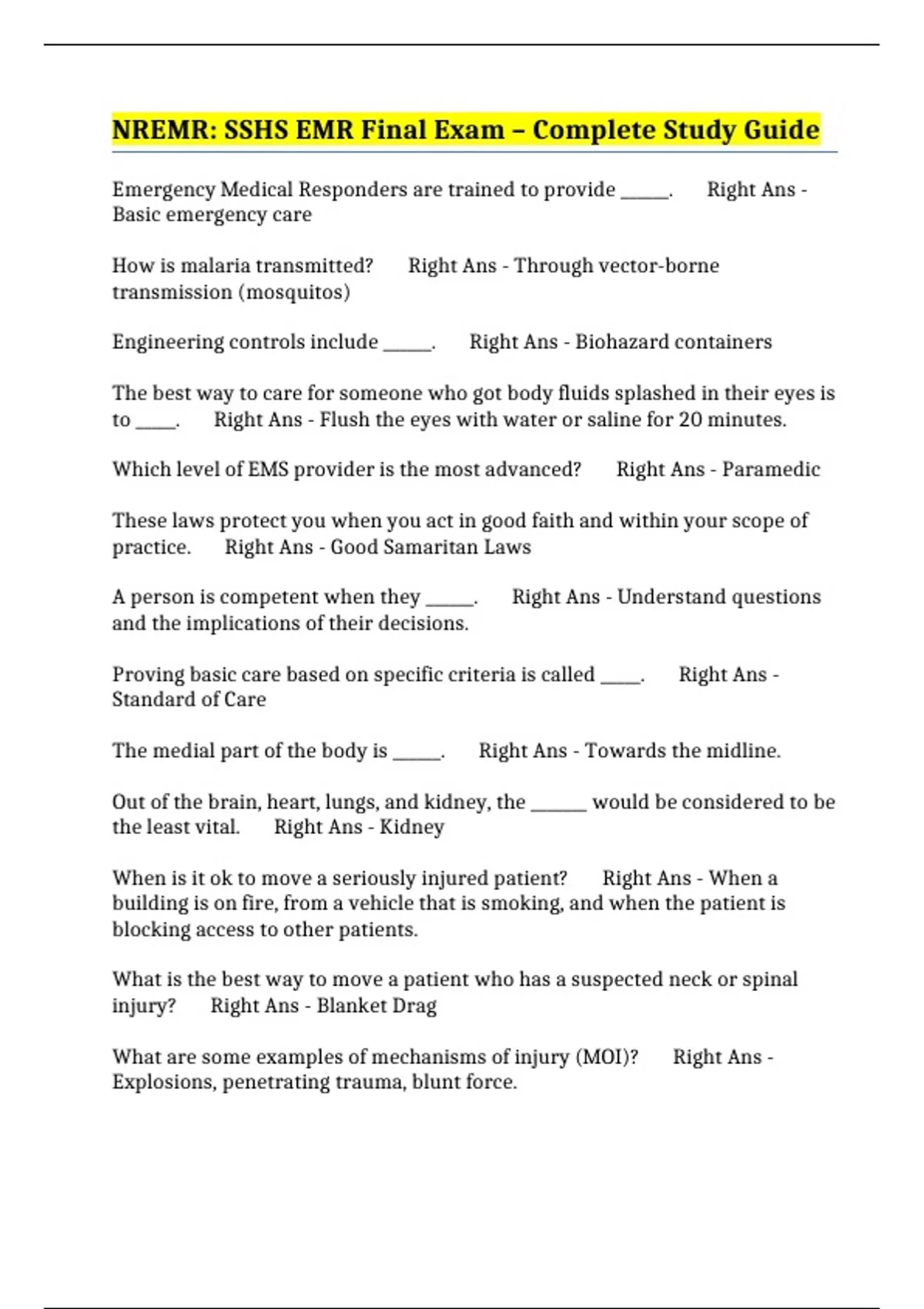 NREMR: SSHS EMR Final Exam – Complete Study Guide

Emergency Medical Responders are trained to provide _____.     Right Ans - Basic emergency care

How is malaria transmitted?     Right Ans - Through vector-borne transmission (mosquitos)

Engineering controls include _____.     Right Ans - Biohazard containers

The best way to care for someone who got body fluids splashed in their eyes is to ____.     Right Ans - Flush the eyes with water or saline for 20 minutes.

Which level of EMS provider is the most advanced?     Right Ans - Paramedic

These laws protect you when you act in good faith and within your scope of practice.     Right Ans - Good Samaritan Laws

A person is competent when they _____.     Right Ans - Understand questions and the implications of their decisions.

Proving basic care based on specific criteria is called ____.     Right Ans - Standard of Care

The medial part of the body is _____.     Right Ans - Towards the midline.

Out of the brain, heart, lungs, and kidney, the ______ would be considered to be the least vital.     Right Ans - Kidney

When is it ok to move a seriously injured patient?     Right Ans - When a building is on fire, from a vehicle that is smoking, and when the patient is blocking access to other patients.

What is the best way to move a patient who has a suspected neck or spinal injury?     Right Ans - Blanket Drag

What are some examples of mechanisms of injury (MOI)?     Right Ans - Explosions, penetrating trauma, blunt force.